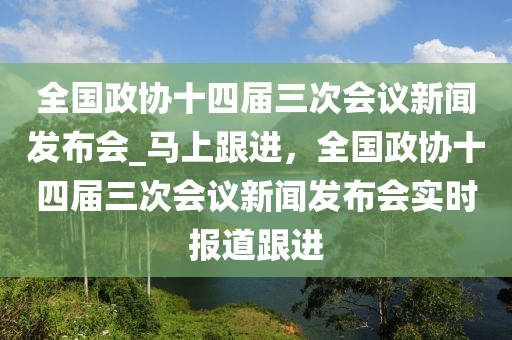 全国政协十四届三次会议新闻发布会_马上跟进，全国政协十四届三次会议新闻发布会实时报道跟进